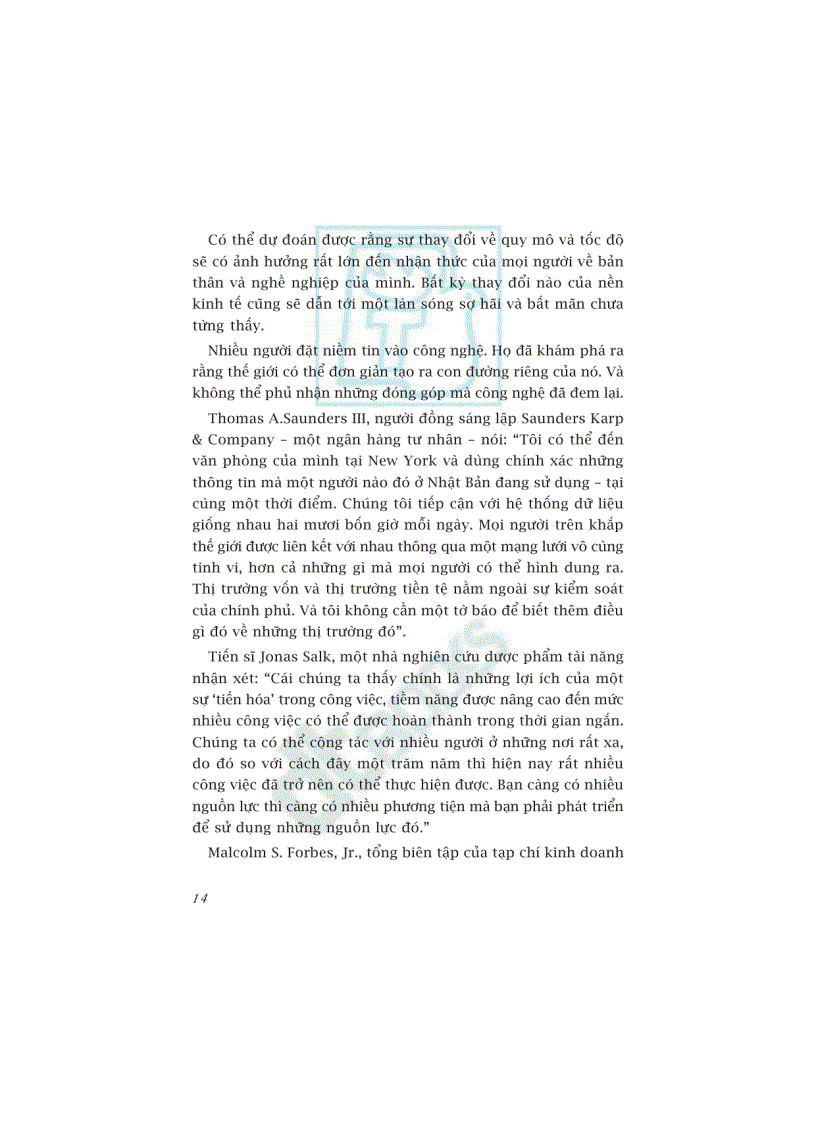 Có thể dự đoán được rằng sự thay đổi về quy mô và tốc độ sẽ có ảnh hưởng rất lớn đến nhận thức của mọi người về bản thân và nghề nghiệp của mình. Bất kỳ thay đổi nào của nền kinh tế cũng sẽ dẫn tới một làn sóng sợ hãi và bất mãn chưa từng thấy.

Nhiều người đặt niềm tin vào công nghệ. Họ đã khám phá ra rằng thế giới có thể đơn giản tạo ra con đường riêng của nó. Và không thể phủ nhận những đóng góp mà công nghệ đã đem lại.

Thomas A.Saunders III, người đồng sáng lập Saunders Karp & Company – một ngân hàng tư nhân – nói: “Tôi có thể đến văn phòng của mình tại New York và dùng chính xác những thông tin mà một người nào đó ở Nhật Bản đang sử dụng – tại cùng một thời điểm. Chúng tôi tiếp cận với hệ thống dữ liệu giống nhau hai mươi bốn giờ mỗi ngày. Mọi người trên khắp thế giới được liên kết với nhau thông qua một mạng lưới vô cùng tinh vi, hơn cả những gì mà mọi người có thể hình dung ra. Thị trường vốn và thị trường tiền tệ nằm ngoài sự kiểm soát của chính phủ. Và tôi không cần một tờ báo để biết thêm điều gì đó về những thị trường đó”.

Tiến sĩ Jonas Salk, một nhà nghiên cứu dược phẩm tài năng nhận xét: “Cái chúng ta thấy chính là những lợi ích của một sự ‘tiến hóa’ trong công việc, tiềm năng được nâng cao đến mức nhiều công việc có thể được hoàn thành trong thời gian ngắn. Chúng ta có thể cộng tác với nhiều người ở những nơi rất xa, do đó so với cách đây một trăm năm thì hiện nay rất nhiều công việc đã trở nên có thể thực hiện được. Bạn càng có nhiều nguồn lực thì càng có nhiều phương tiện mà bạn phải phát triển để sử dụng những nguồn lực đó.”

Malcolm S. Forbes, Jr., tổng biên tập của tạp chí kinh doanh

14